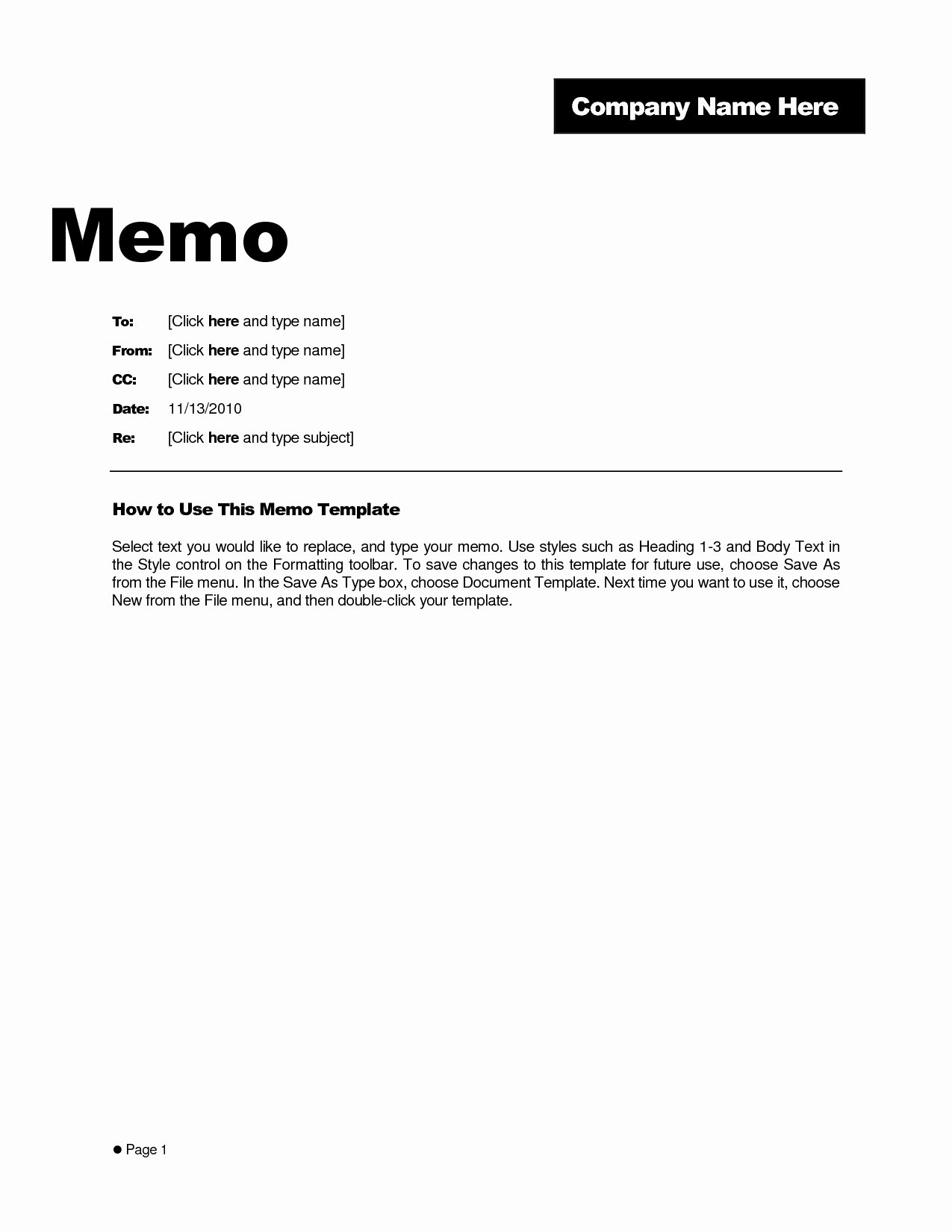 Company Name Here

Memo

To: [Click here and type name]

From: [Click here and type name]

CC: [Click here and type name]

Date: 11/13/2010

Re: [Click here and type subject]

How to Use This Memo Template

Select text you would like to replace, and type your memo. Use styles such as Heading 1-3 and Body Text in the Style control on the Formatting toolbar. To save changes to this template for future use, choose Save As from the File menu. In the Save As Type box, choose Document Template. Next time you want to use it, choose New from the File menu, and then double-click your template.

● Page 1